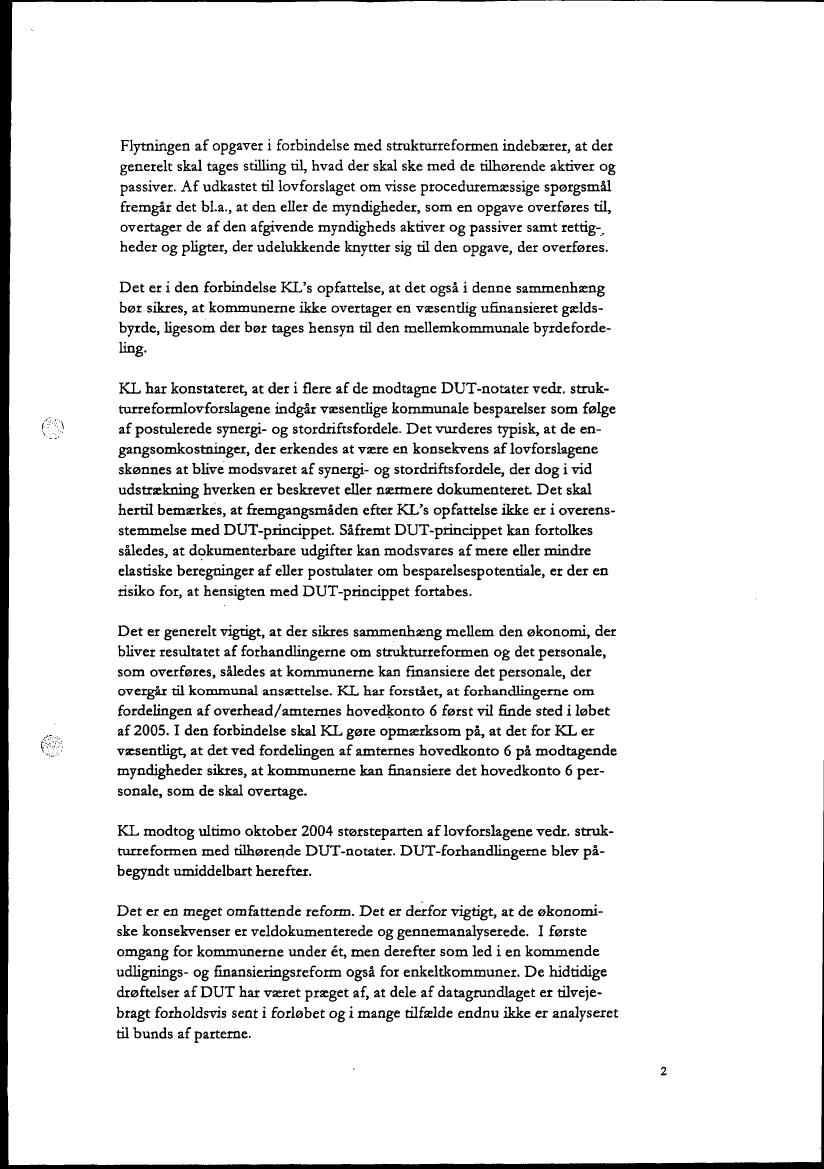 Flytningen af opgaver i forbindelse med strukturreformen indebærer, at der generelt skal tages stilling til, hvad der skal ske med de tilhørende aktiver og passiver. Af udkastet til lovforslaget om visse proceduremæssige spørgsmål fremgår det bl.a., at den eller de myndigheder, som en opgave overføres til, overtager de af den afgivende myndigheds aktiver og passiver samt rettigheder og pligter, der udelukkende knytter sig til den opgave, der overføres.

Det er i den forbindelse KL's opfattelse, at det også i denne sammenhæng bør sikres, at kommunerne ikke overtager en væsentlig ufinansieret gældsbyrde, ligesom der bør tages hensyn til den mellemkommunale byrdefordeling.

KL har konstateret, at der i flere af de modtagne DUT-notater vedr. strukturreformlovforslagene indgår væsentlige kommunale besparelser som følge af postulerede synergi- og stordriftsfordele. Det vurderes typisk, at de engangsomkostninger, der erkendes at være en konsekvens af lovforslagene skønnes at blive modsvaret af synergi- og stordriftsfordele, der dog i vid udstrækning hverken er beskrevet eller nærmere dokumenteret. Det skal hertil bemærkes, at fremgangsmåden efter KL's opfattelse ikke er i overensstemmelse med DUT-princippet. Såfremt DUT-princippet kan fortolkes således, at dokumenterbare udgifter kan modsvares af mere eller mindre elastiske beregninger af eller postulater om besparelsespotentiale, er der en risiko for, at hensigten med DUT-princippet fortabes.

Det er generelt vigtigt, at der sikres sammenhæng mellem den økonomi, der bliver resultatet af forhandlingerne om strukturreformen og det personale, som overføres, således at kommunerne kan finansiere det personale, der overgår til kommunal ansættelse. KL har forstået, at forhandlingerne om fordelingen af overhead/amternes hovedkonto 6 først vil finde sted i løbet af 2005. I den forbindelse skal KL gøre opmærksom på, at det for KL er væsentligt, at det ved fordelingen af amternes hovedkonto 6 på modtagende myndigheder sikres, at kommunerne kan finansiere det hovedkonto 6 personale, som de skal overtage.

KL modtog ultimo oktober 2004 størsteparten af lovforslagene vedr. strukturreformen med tilhørende DUT-notater. DUT-forhandlingerne blev påbegyndt umiddelbart herefter.

Det er en meget omfattende reform. Det er derfor vigtigt, at de økonomiske konsekvenser er veldokumenterede og gennemanalyserede. I første omgang for kommunerne under ét, men derefter som led i en kommende udlignings- og finansieringsreform også for enkeltkommuner. De hidtidige drøftelser af DUT har været præget af, at dele af datagrundlaget er tilvejebragt forholdsvis sent i forløbet og i mange tilfælde endnu ikke er analyseret til bunds af parterne.

2